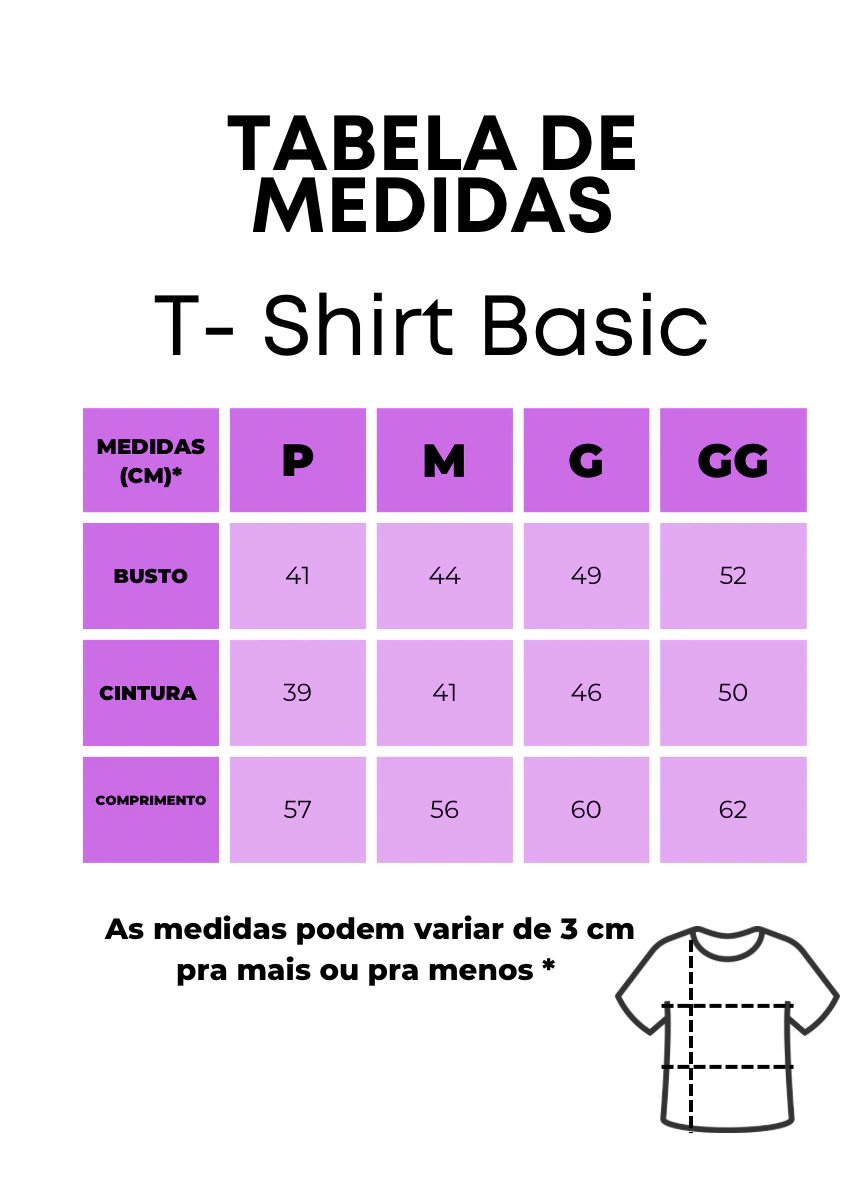 TABELA DE MEDIDAS

T- Shirt Basic

| MEDIDAS (CM)* | P | M | G | GG |
|---|---|---|---|---|
| BUSTO | 41 | 44 | 49 | 52 |
| CINTURA | 39 | 41 | 46 | 50 |
| COMPRIMENTO | 57 | 56 | 60 | 62 |

As medidas podem variar de 3 cm pra mais ou pra menos *